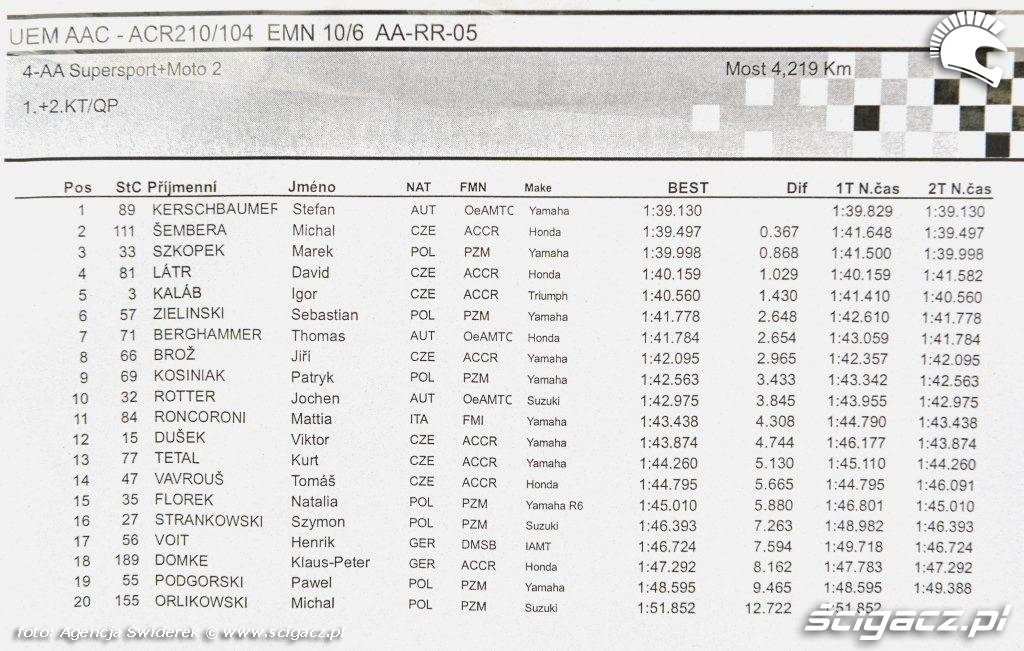 UEM AAC - ACR210/104 EMN 10/6 AA-RR-05

4-AA Supersport+Moto 2

Most 4,219 Km

1.+2.KT/QP

| Pos | StC | Příjmenní | Jméno | NAT | FMN | Make | BEST | Dif | 1T N.čas | 2T N.čas |
|---|---|---|---|---|---|---|---|---|---|---|
| 1 | 89 | KERSCHBAUMEF | Stefan | AUT | OeAMTC | Yamaha | 1:39.130 | | 1:39.829 | 1:39.130 |
| 2 | 111 | ŠEMBERA | Michal | CZE | ACCR | Honda | 1:39.497 | 0.367 | 1:41.648 | 1:39.497 |
| 3 | 33 | SZKOPEK | Marek | POL | PZM | Yamaha | 1:39.998 | 0.868 | 1:41.500 | 1:39.998 |
| 4 | 81 | LÁTR | David | CZE | ACCR | Honda | 1:40.159 | 1.029 | 1:40.159 | 1:41.582 |
| 5 | 3 | KALÁB | Igor | CZE | ACCR | Triumph | 1:40.560 | 1.430 | 1:41.410 | 1:40.560 |
| 6 | 57 | ZIELINSKI | Sebastian | POL | PZM | Yamaha | 1:41.778 | 2.648 | 1:42.610 | 1:41.778 |
| 7 | 71 | BERGHAMMER | Thomas | AUT | OeAMTC | Honda | 1:41.784 | 2.654 | 1:43.059 | 1:41.784 |
| 8 | 66 | BROŽ | Jiří | CZE | ACCR | Yamaha | 1:42.095 | 2.965 | 1:42.357 | 1:42.095 |
| 9 | 69 | KOSINIAK | Patryk | POL | PZM | Yamaha | 1:42.563 | 3.433 | 1:43.342 | 1:42.563 |
| 10 | 32 | ROTTER | Jochen | AUT | OeAMTC | Suzuki | 1:42.975 | 3.845 | 1:43.955 | 1:42.975 |
| 11 | 84 | RONCORONI | Mattia | ITA | FMI | Yamaha | 1:43.438 | 4.308 | 1:44.790 | 1:43.438 |
| 12 | 15 | DUŠEK | Viktor | CZE | ACCR | Yamaha | 1:43.874 | 4.744 | 1:46.177 | 1:43.874 |
| 13 | 77 | TETAL | Kurt | CZE | ACCR | Yamaha | 1:44.260 | 5.130 | 1:45.110 | 1:44.260 |
| 14 | 47 | VAVROUŠ | Tomáš | CZE | ACCR | Honda | 1:44.795 | 5.665 | 1:44.795 | 1:46.091 |
| 15 | 35 | FLOREK | Natalia | POL | PZM | Yamaha R6 | 1:45.010 | 5.880 | 1:46.801 | 1:45.010 |
| 16 | 27 | STRANKOWSKI | Szymon | POL | PZM | Suzuki | 1:46.393 | 7.263 | 1:48.982 | 1:46.393 |
| 17 | 56 | VOIT | Henrik | GER | DMSB | IAMT | 1:46.724 | 7.594 | 1:49.718 | 1:46.724 |
| 18 | 189 | DOMKE | Klaus-Peter | GER | ACCR | Honda | 1:47.292 | 8.162 | 1:47.783 | 1:47.292 |
| 19 | 55 | PODGORSKI | Pawel | POL | PZM | Yamaha | 1:48.595 | 9.465 | 1:48.595 | 1:49.388 |
| 20 | 155 | ORLIKOWSKI | Michal | POL | PZM | Suzuki | 1:51.852 | 12.722 | 1:51.852 | |

foto: Agencja Świderek © www.scigacz.pl

ścigacz.pl